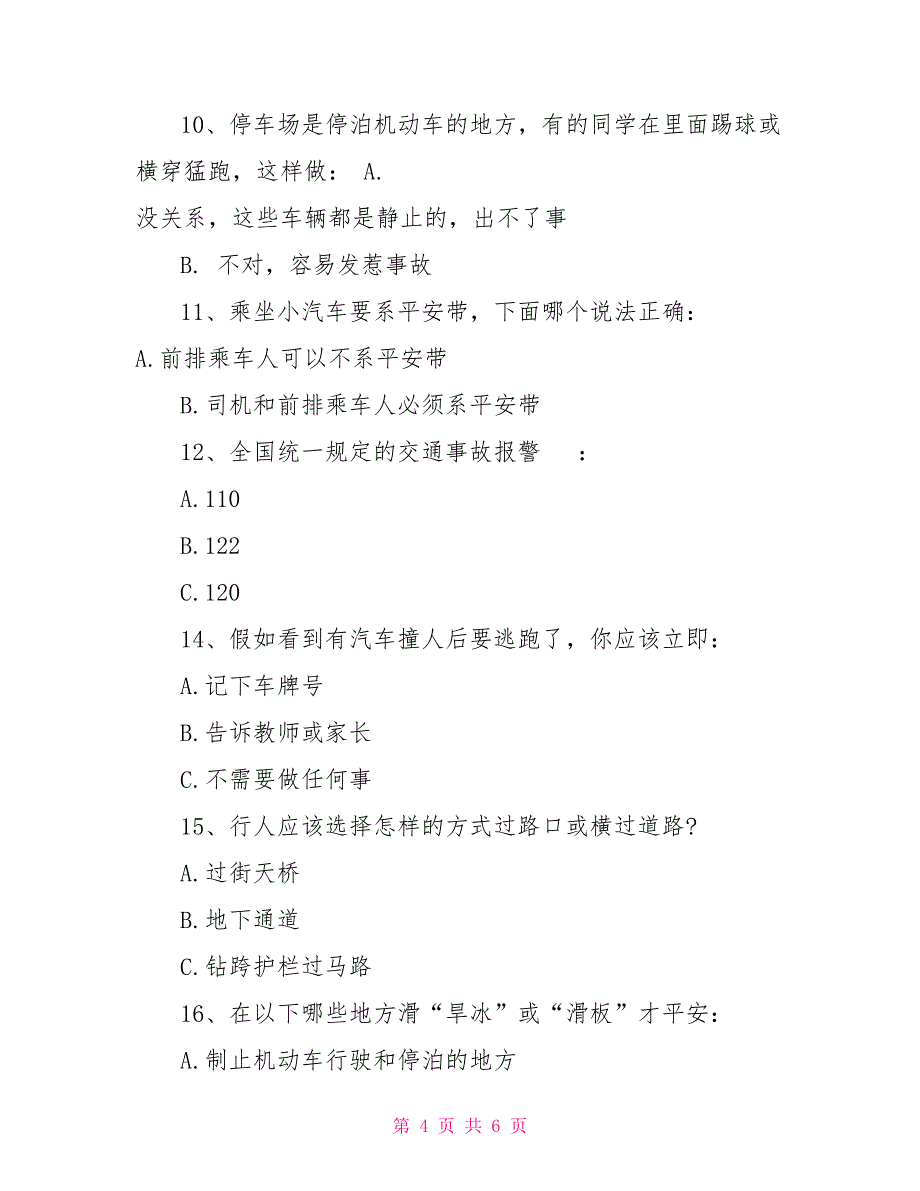 10、停车场是停泊机动车的地方，有的同学在里面踢球或横穿猛跑，这样做： A.
没关系，这些车辆都是静止的，出不了事

B. 不对，容易发惹事故

11、乘坐小汽车要系平安带，下面哪个说法正确：
A.前排乘车人可以不系平安带

B.司机和前排乘车人必须系平安带

12、全国统一规定的交通事故报警　：

A.110

B.122

C.120

14、假如看到有汽车撞人后要逃跑了，你应该立即：

A.记下车牌号

B.告诉教师或家长

C.不需要做任何事

15、行人应该选择怎样的方式过路口或横过道路？

A.过街天桥

B.地下通道

C.钻跨护栏过马路

16、在以下哪些地方滑“旱冰”或“滑板”才平安：

A.制止机动车行驶和停泊的地方

第 4 页 共 6 页